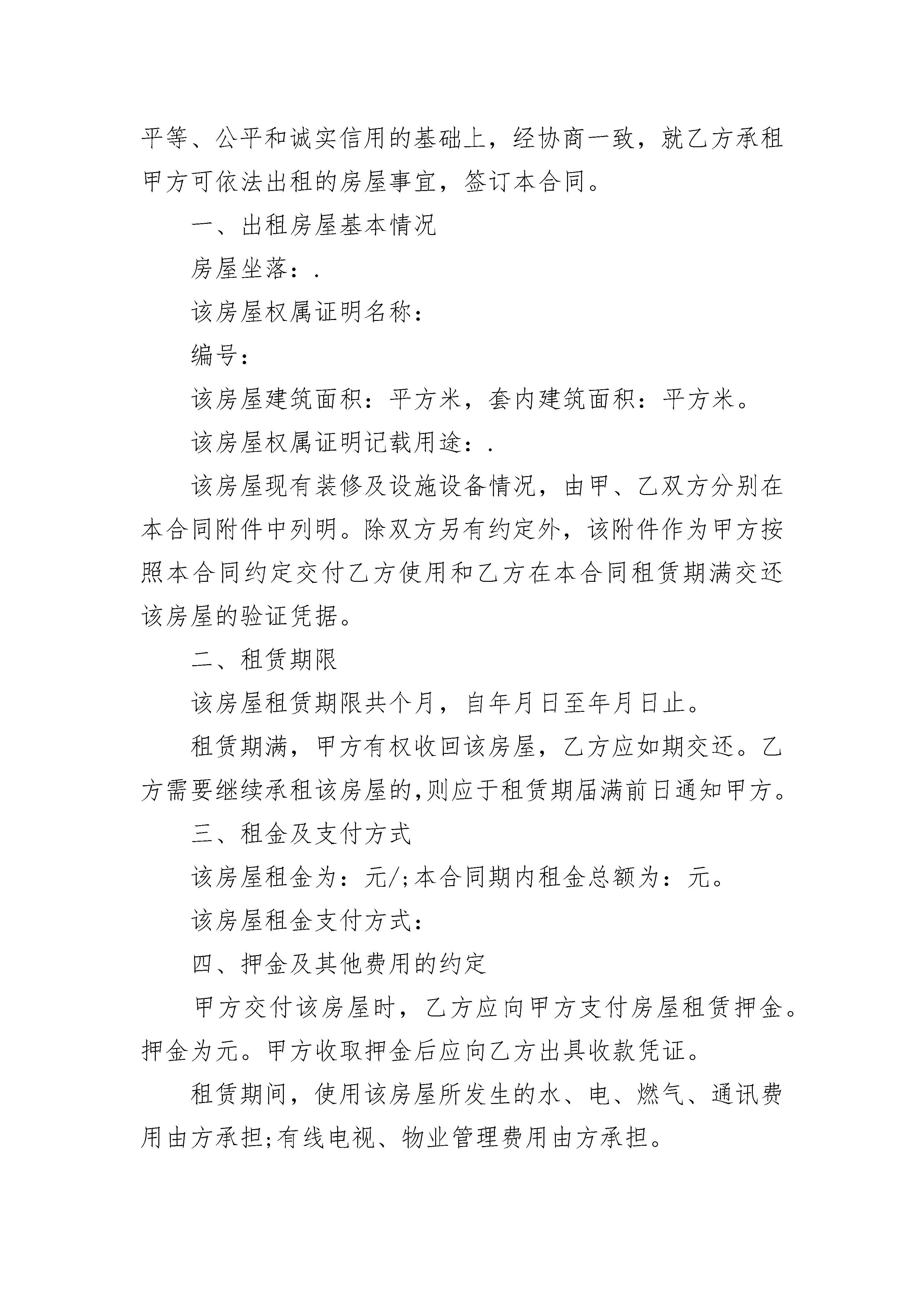 平等、公平和诚实信用的基础上，经协商一致，就乙方承租甲方可依法出租的房屋事宜，签订本合同。

一、出租房屋基本情况

房屋坐落：.

该房屋权属证明名称：

编号：

该房屋建筑面积：平方米，套内建筑面积：平方米。

该房屋权属证明记载用途：.

该房屋现有装修及设施设备情况，由甲、乙双方分别在本合同附件中列明。除双方另有约定外，该附件作为甲方按照本合同约定交付乙方使用和乙方在本合同租赁期满交还该房屋的验证凭据。

二、租赁期限

该房屋租赁期限共个月，自年月日至年月日止。

租赁期满，甲方有权收回该房屋，乙方应如期交还。乙方需要继续承租该房屋的,则应于租赁期届满前日通知甲方。

三、租金及支付方式

该房屋租金为：元/;本合同期内租金总额为：元。

该房屋租金支付方式：

四、押金及其他费用的约定

甲方交付该房屋时，乙方应向甲方支付房屋租赁押金。押金为元。甲方收取押金后应向乙方出具收款凭证。

租赁期间，使用该房屋所发生的水、电、燃气、通讯费用由方承担;有线电视、物业管理费用由方承担。